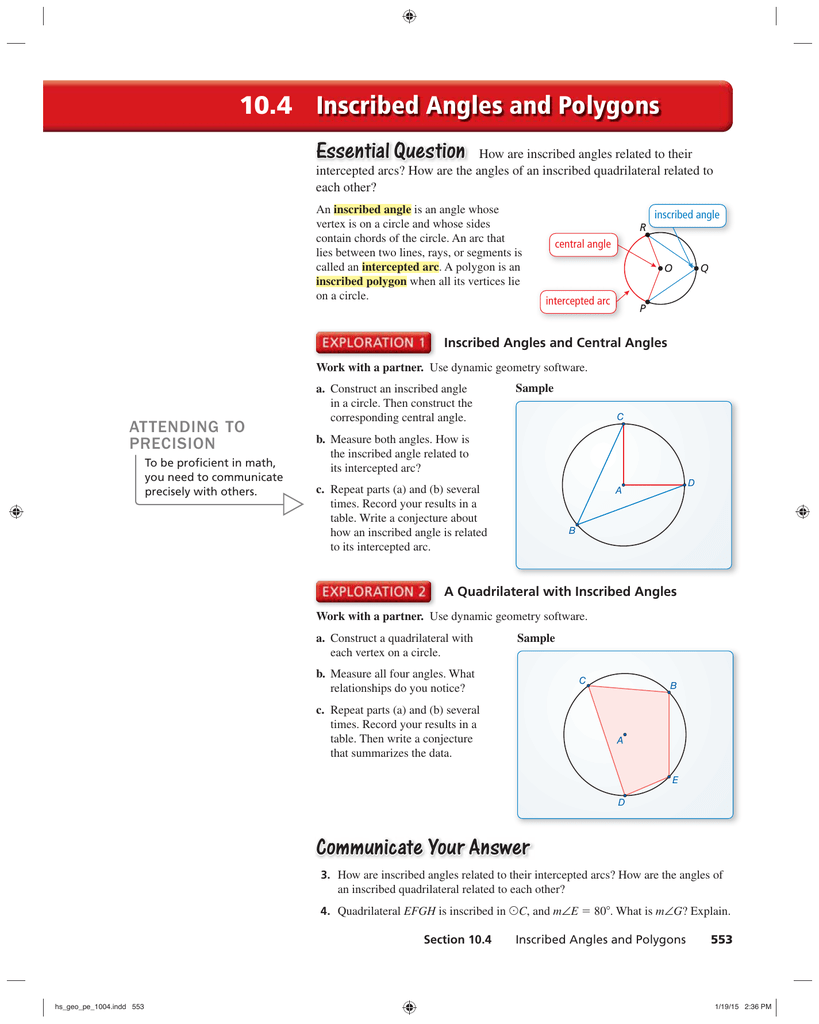 10.4 Inscribed Angles and Polygons

Essential Question How are inscribed angles related to their intercepted arcs? How are the angles of an inscribed quadrilateral related to each other?

An inscribed angle is an angle whose vertex is on a circle and whose sides contain chords of the circle. An arc that lies between two lines, rays, or segments is called an intercepted arc. A polygon is an inscribed polygon when all its vertices lie on a circle.

inscribed angle
central angle
intercepted arc
R
O
Q
P

EXPLORATION 1 Inscribed Angles and Central Angles

Work with a partner. Use dynamic geometry software.

a. Construct an inscribed angle in a circle. Then construct the corresponding central angle.

b. Measure both angles. How is the inscribed angle related to its intercepted arc?

c. Repeat parts (a) and (b) several times. Record your results in a table. Write a conjecture about how an inscribed angle is related to its intercepted arc.

Sample
C
A
D
B

ATTENDING TO PRECISION
To be proficient in math, you need to communicate precisely with others.

EXPLORATION 2 A Quadrilateral with Inscribed Angles

Work with a partner. Use dynamic geometry software.

a. Construct a quadrilateral with each vertex on a circle.

b. Measure all four angles. What relationships do you notice?

c. Repeat parts (a) and (b) several times. Record your results in a table. Then write a conjecture that summarizes the data.

Sample
C
B
A
E
D

Communicate Your Answer

3. How are inscribed angles related to their intercepted arcs? How are the angles of an inscribed quadrilateral related to each other?

4. Quadrilateral $EFGH$ is inscribed in $\odot C$, and $m\angle E = 80°$. What is $m\angle G$? Explain.

Section 10.4 Inscribed Angles and Polygons 553

hs_geo_pe_1004.indd 553 1/19/15 2:36 PM